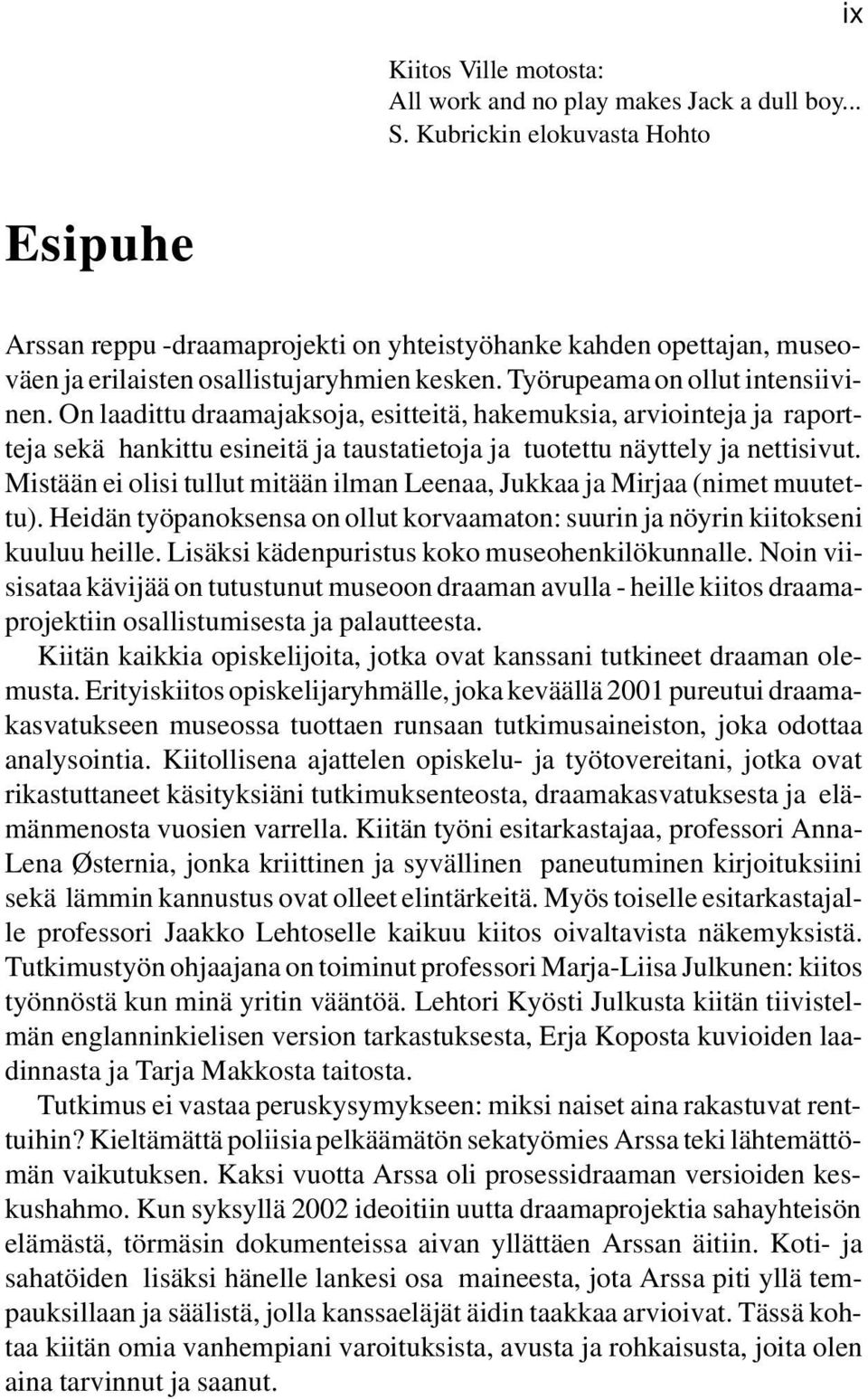 ix

Kiitos Ville motosta:
All work and no play makes Jack a dull boy...
S. Kubrickin elokuvasta Hohto

Esipuhe

Arssan reppu -draamaprojekti on yhteistyöhanke kahden opettajan, museoväen ja erilaisten osallistujaryhmien kesken. Työrupeama on ollut intensiivinen. On laadittu draamajaksoja, esitteitä, hakemuksia, arviointeja ja raportteja sekä hankittu esineitä ja taustatietoja ja tuotettu näyttely ja nettisivut. Mistään ei olisi tullut mitään ilman Leenaa, Jukkaa ja Mirjaa (nimet muutettu). Heidän työpanoksensa on ollut korvaamaton: suurin ja nöyrin kiitokseni kuuluu heille. Lisäksi kädenpuristus koko museohenkilökunnalle. Noin viisisataa kävijää on tutustunut museoon draaman avulla - heille kiitos draamaprojektiin osallistumisesta ja palautteesta.

Kiitän kaikkia opiskelijoita, jotka ovat kanssani tutkineet draaman olemusta. Erityiskiitos opiskelijaryhmälle, joka keväällä 2001 pureutui draamakasvatukseen museossa tuottaen runsaan tutkimusaineiston, joka odottaa analysointia. Kiitollisena ajattelen opiskelu- ja työtovereitani, jotka ovat rikastuttaneet käsityksiäni tutkimuksenteosta, draamakasvatuksesta ja elämänmenosta vuosien varrella. Kiitän työni esitarkastajaa, professori Anna-Lena Østernia, jonka kriittinen ja syvällinen paneutuminen kirjoituksiini sekä lämmin kannustus ovat olleet elintärkeitä. Myös toiselle esitarkastajalle professori Jaakko Lehtoselle kaikuu kiitos oivaltavista näkemyksistä. Tutkimustyön ohjaajana on toiminut professori Marja-Liisa Julkunen: kiitos työnnöstä kun minä yritin vääntöä. Lehtori Kyösti Julkusta kiitän tiivistelmän englanninkielisen version tarkastuksesta, Erja Koposta kuvioiden laadinnasta ja Tarja Makkosta taitosta.

Tutkimus ei vastaa peruskysymykseen: miksi naiset aina rakastuvat renttuihin? Kieltämättä poliisia pelkäämätön sekatyömies Arssa teki lähtemättömän vaikutuksen. Kaksi vuotta Arssa oli prosessidraaman versioiden keskushahmo. Kun syksyllä 2002 ideoitiin uutta draamaprojektia sahayhteisön elämästä, törmäsin dokumenteissa aivan yllättäen Arssan äitiin. Koti- ja sahatöiden lisäksi hänelle lankesi osa maineesta, jota Arssa piti yllä tempauksillaan ja säälistä, jolla kanssaeläjät äidin taakkaa arvioivat. Tässä kohtaa kiitän omia vanhempiani varoituksista, avusta ja rohkaisusta, joita olen aina tarvinnut ja saanut.